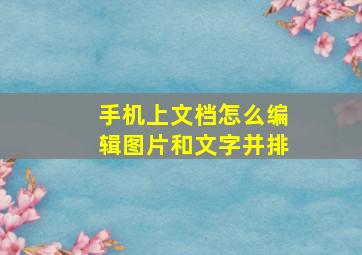 手机上文档怎么编辑图片和文字并排